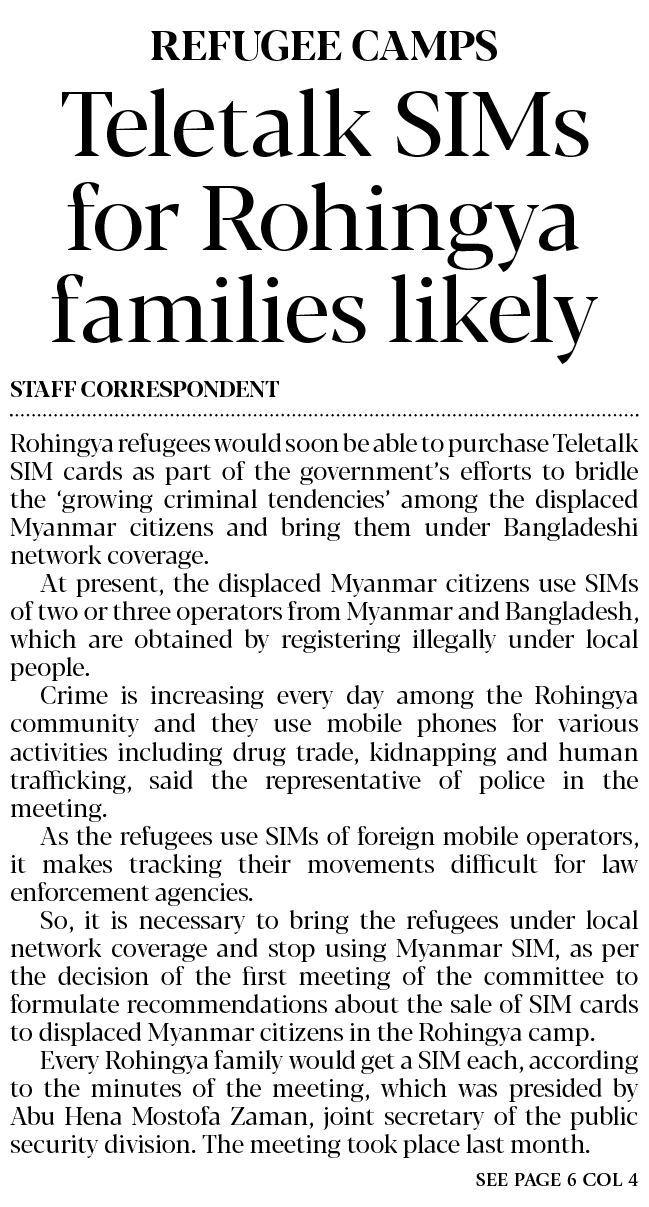 REFUGEE CAMPS

Teletalk SIMs for Rohingya families likely

STAFF CORRESPONDENT

Rohingya refugees would soon be able to purchase Teletalk SIM cards as part of the government's efforts to bridle the 'growing criminal tendencies' among the displaced Myanmar citizens and bring them under Bangladeshi network coverage.

At present, the displaced Myanmar citizens use SIMs of two or three operators from Myanmar and Bangladesh, which are obtained by registering illegally under local people.

Crime is increasing every day among the Rohingya community and they use mobile phones for various activities including drug trade, kidnapping and human trafficking, said the representative of police in the meeting.

As the refugees use SIMs of foreign mobile operators, it makes tracking their movements difficult for law enforcement agencies.

So, it is necessary to bring the refugees under local network coverage and stop using Myanmar SIM, as per the decision of the first meeting of the committee to formulate recommendations about the sale of SIM cards to displaced Myanmar citizens in the Rohingya camp.

Every Rohingya family would get a SIM each, according to the minutes of the meeting, which was presided by Abu Hena Mostofa Zaman, joint secretary of the public security division. The meeting took place last month.

SEE PAGE 6 COL 4